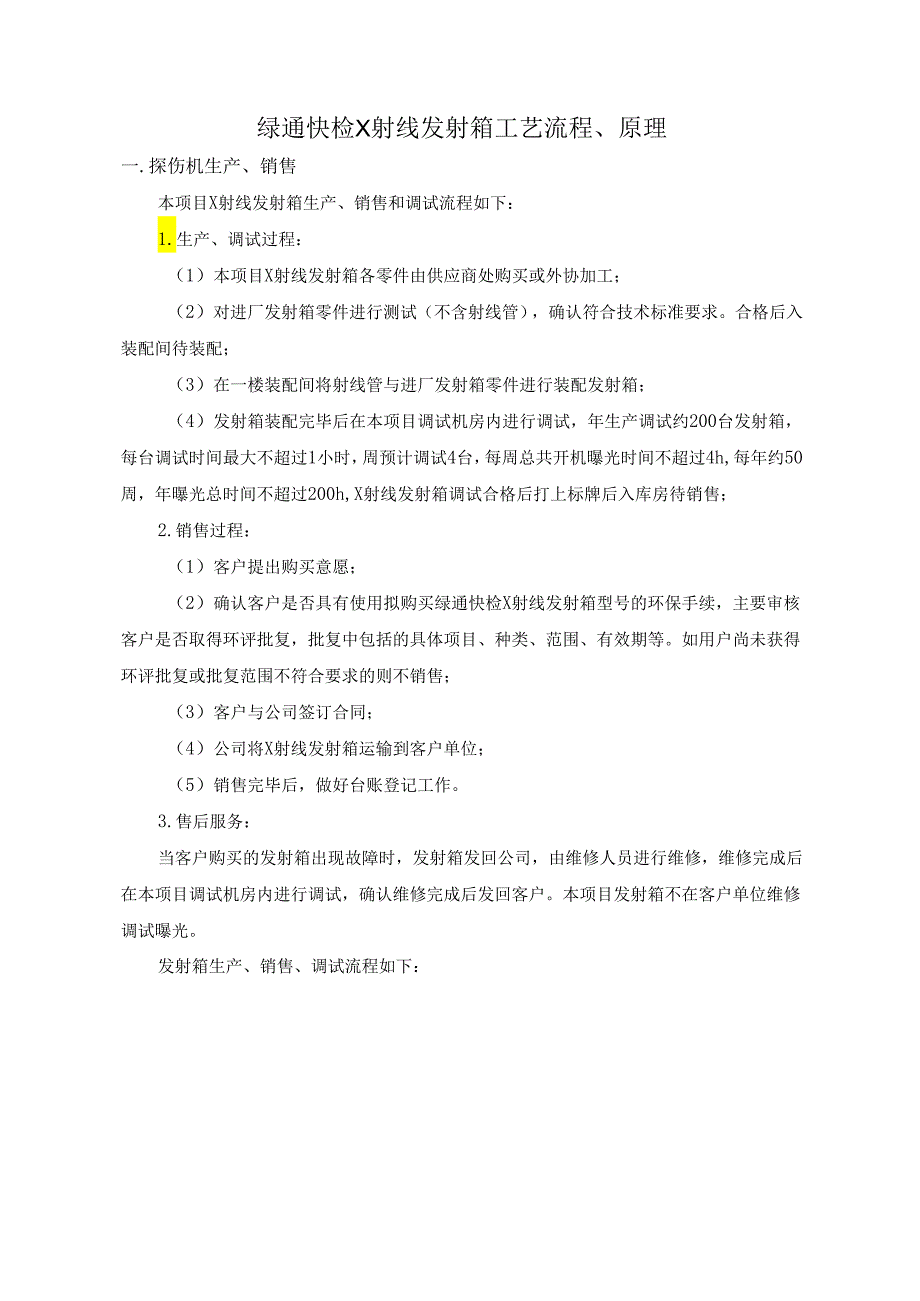 绿通快检X射线发射箱工艺流程、原理

一.探伤机生产、销售

本项目X射线发射箱生产、销售和调试流程如下：

1.生产、调试过程：

（1）本项目X射线发射箱各零件由供应商处购买或外协加工；

（2）对进厂发射箱零件进行测试（不含射线管），确认符合技术标准要求。合格后入装配间待装配；

（3）在一楼装配间将射线管与进厂发射箱零件进行装配发射箱；

（4）发射箱装配完毕后在本项目调试机房内进行调试，年生产调试约200台发射箱，每台调试时间最大不超过1小时，周预计调试4台，每周总共开机曝光时间不超过4h，每年约50周，年曝光总时间不超过200h，X射线发射箱调试合格后打上标牌后入库房待销售；

2.销售过程：

（1）客户提出购买意愿；

（2）确认客户是否具有使用拟购买绿通快检X射线发射箱型号的环保手续，主要审核客户是否取得环评批复，批复中包括的具体项目、种类、范围、有效期等。如用户尚未获得环评批复或批复范围不符合要求的则不销售；

（3）客户与公司签订合同；

（4）公司将X射线发射箱运输到客户单位；

（5）销售完毕后，做好台账登记工作。

3.售后服务：

当客户购买的发射箱出现故障时，发射箱发回公司，由维修人员进行维修，维修完成后在本项目调试机房内进行调试，确认维修完成后发回客户。本项目发射箱不在客户单位维修调试曝光。

发射箱生产、销售、调试流程如下：